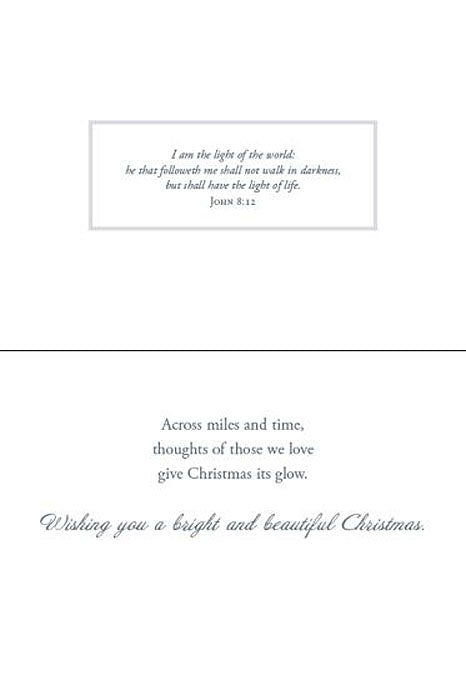 I am the light of the world:
he that followeth me shall not walk in darkness,
but shall have the light of life.
John 8:12

Across miles and time,
thoughts of those we love
give Christmas its glow.

Wishing you a bright and beautiful Christmas.